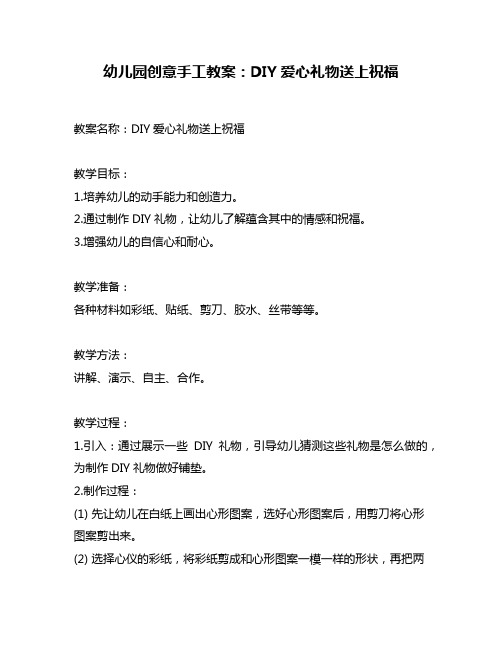 幼儿园创意手工教案：DIY 爱心礼物送上祝福

教案名称：DIY 爱心礼物送上祝福

教学目标：
1.培养幼儿的动手能力和创造力。
2.通过制作 DIY 礼物，让幼儿了解蕴含其中的情感和祝福。
3.增强幼儿的自信心和耐心。

教学准备：
各种材料如彩纸、贴纸、剪刀、胶水、丝带等等。

教学方法：
讲解、演示、自主、合作。

教学过程：
1.引入：通过展示一些 DIY 礼物，引导幼儿猜测这些礼物是怎么做的，为制作 DIY 礼物做好铺垫。
2.制作过程：
(1) 先让幼儿在白纸上画出心形图案，选好心形图案后，用剪刀将心形图案剪出来。
(2) 选择心仪的彩纸，将彩纸剪成和心形图案一模一样的形状，再把两